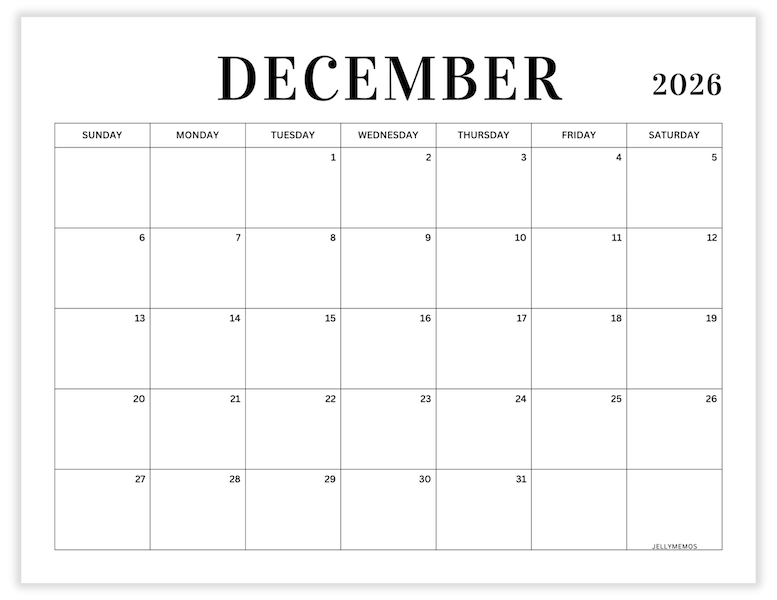 DECEMBER 2026

| SUNDAY | MONDAY | TUESDAY | WEDNESDAY | THURSDAY | FRIDAY | SATURDAY |
|---|---|---|---|---|---|---|
| | | 1 | 2 | 3 | 4 | 5 |
| 6 | 7 | 8 | 9 | 10 | 11 | 12 |
| 13 | 14 | 15 | 16 | 17 | 18 | 19 |
| 20 | 21 | 22 | 23 | 24 | 25 | 26 |
| 27 | 28 | 29 | 30 | 31 | | JELLYMEMOS |